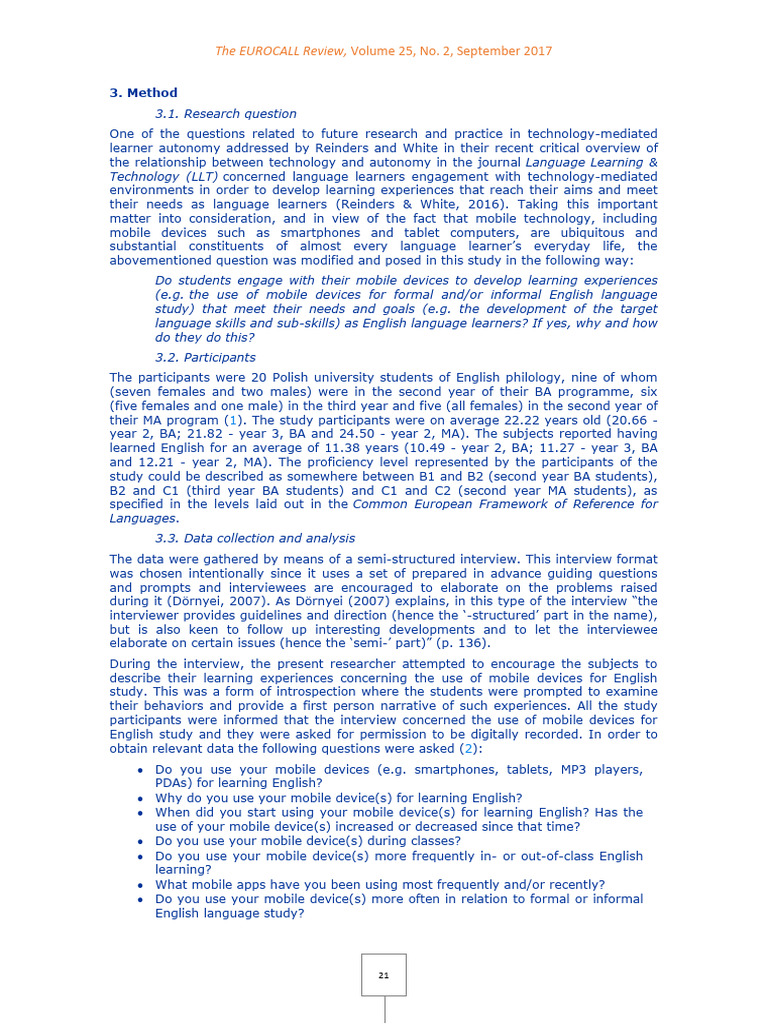 The EUROCALL Review, Volume 25, No. 2, September 2017

3. Method

3.1. Research question

One of the questions related to future research and practice in technology-mediated learner autonomy addressed by Reinders and White in their recent critical overview of the relationship between technology and autonomy in the journal Language Learning & Technology (LLT) concerned language learners engagement with technology-mediated environments in order to develop learning experiences that reach their aims and meet their needs as language learners (Reinders & White, 2016). Taking this important matter into consideration, and in view of the fact that mobile technology, including mobile devices such as smartphones and tablet computers, are ubiquitous and substantial constituents of almost every language learner's everyday life, the abovementioned question was modified and posed in this study in the following way:

Do students engage with their mobile devices to develop learning experiences (e.g. the use of mobile devices for formal and/or informal English language study) that meet their needs and goals (e.g. the development of the target language skills and sub-skills) as English language learners? If yes, why and how do they do this?

3.2. Participants

The participants were 20 Polish university students of English philology, nine of whom (seven females and two males) were in the second year of their BA programme, six (five females and one male) in the third year and five (all females) in the second year of their MA program (1). The study participants were on average 22.22 years old (20.66 - year 2, BA; 21.82 - year 3, BA and 24.50 - year 2, MA). The subjects reported having learned English for an average of 11.38 years (10.49 - year 2, BA; 11.27 - year 3, BA and 12.21 - year 2, MA). The proficiency level represented by the participants of the study could be described as somewhere between B1 and B2 (second year BA students), B2 and C1 (third year BA students) and C1 and C2 (second year MA students), as specified in the levels laid out in the Common European Framework of Reference for Languages.

3.3. Data collection and analysis

The data were gathered by means of a semi-structured interview. This interview format was chosen intentionally since it uses a set of prepared in advance guiding questions and prompts and interviewees are encouraged to elaborate on the problems raised during it (Dörnyei, 2007). As Dörnyei (2007) explains, in this type of the interview "the interviewer provides guidelines and direction (hence the '-structured' part in the name), but is also keen to follow up interesting developments and to let the interviewee elaborate on certain issues (hence the 'semi-' part)" (p. 136).

During the interview, the present researcher attempted to encourage the subjects to describe their learning experiences concerning the use of mobile devices for English study. This was a form of introspection where the students were prompted to examine their behaviors and provide a first person narrative of such experiences. All the study participants were informed that the interview concerned the use of mobile devices for English study and they were asked for permission to be digitally recorded. In order to obtain relevant data the following questions were asked (2):

• Do you use your mobile devices (e.g. smartphones, tablets, MP3 players, PDAs) for learning English?
• Why do you use your mobile device(s) for learning English?
• When did you start using your mobile device(s) for learning English? Has the use of your mobile device(s) increased or decreased since that time?
• Do you use your mobile device(s) during classes?
• Do you use your mobile device(s) more frequently in- or out-of-class English learning?
• What mobile apps have you been using most frequently and/or recently?
• Do you use your mobile device(s) more often in relation to formal or informal English language study?

21